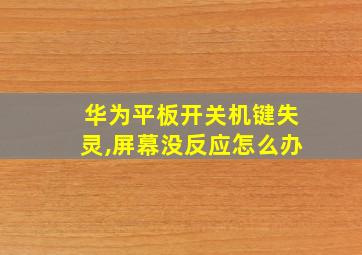 华为平板开关机键失灵,屏幕没反应怎么办